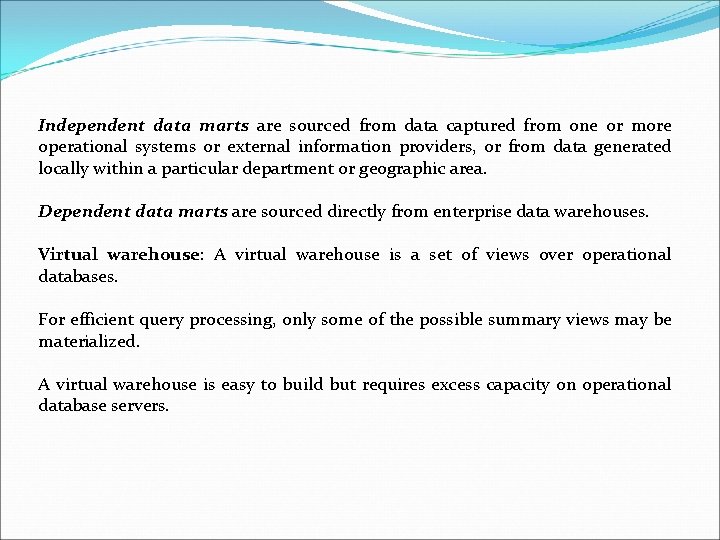 Independent data marts are sourced from data captured from one or more operational systems or external information providers, or from data generated locally within a particular department or geographic area.

Dependent data marts are sourced directly from enterprise data warehouses.

Virtual warehouse: A virtual warehouse is a set of views over operational databases.

For efficient query processing, only some of the possible summary views may be materialized.

A virtual warehouse is easy to build but requires excess capacity on operational database servers.